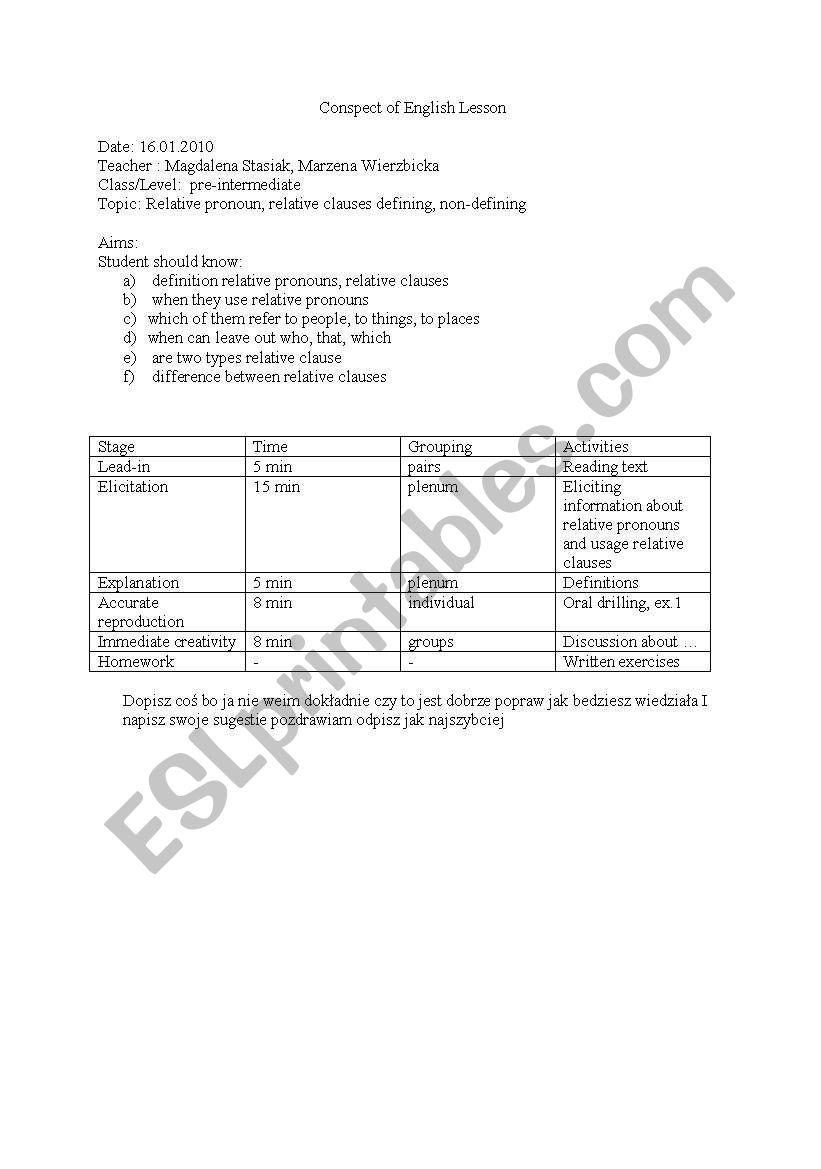 Conspect of English Lesson

Date: 16.01.2010
Teacher : Magdalena Stasiak, Marzena Wierzbicka
Class/Level: pre-intermediate
Topic: Relative pronoun, relative clauses defining, non-defining

Aims:
Student should know:
a) definition relative pronouns, relative clauses
b) when they use relative pronouns
c) which of them refer to people, to things, to places
d) when can leave out who, that, which
e) are two types relative clause
f) difference between relative clauses

| Stage | Time | Grouping | Activities |
|---|---|---|---|
| Lead-in | 5 min | pairs | Reading text |
| Elicitation | 15 min | plenum | Eliciting information about relative pronouns and usage relative clauses |
| Explanation | 5 min | plenum | Definitions |
| Accurate reproduction | 8 min | individual | Oral drilling, ex.1 |
| Immediate creativity | 8 min | groups | Discussion about … |
| Homework | - | - | Written exercises |

Dopisz coś bo ja nie weim dokładnie czy to jest dobrze popraw jak bedziesz wiedziała I napisz swoje sugestie pozdrawiam odpisz jak najszybciej

ESLprintables.com